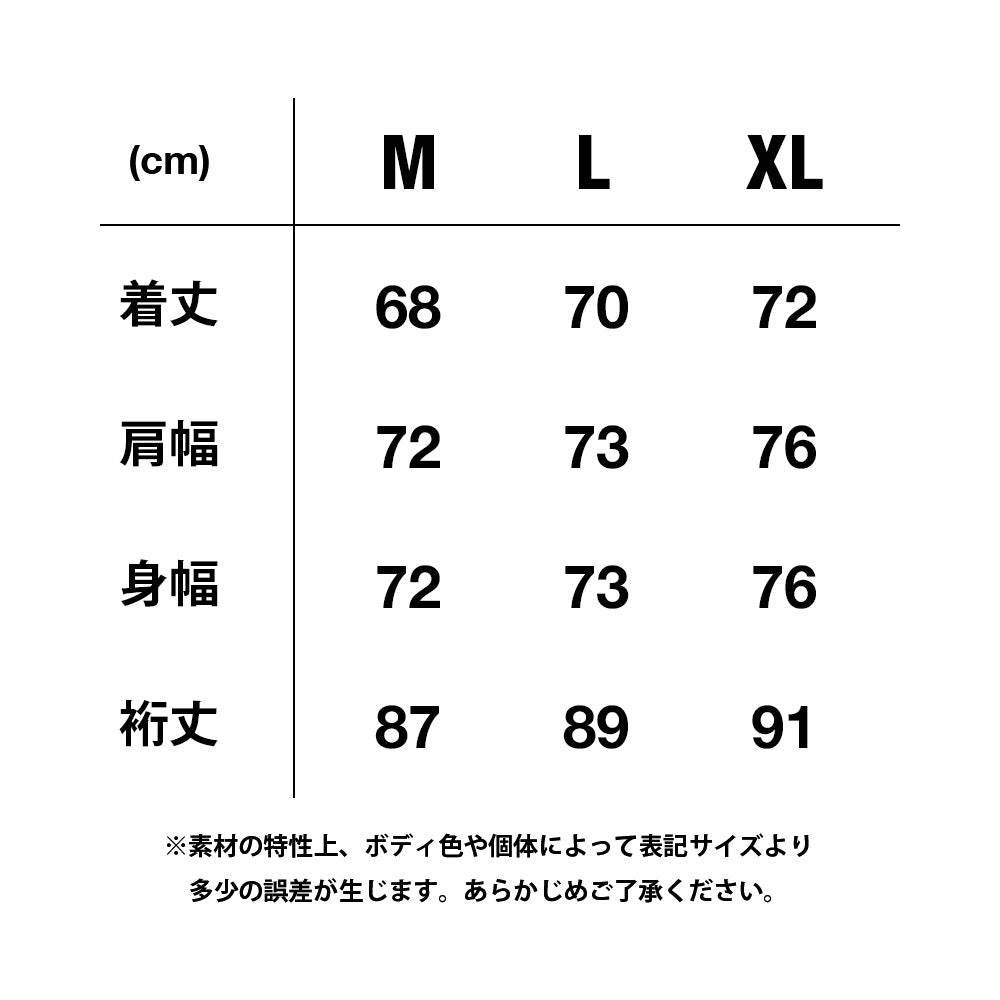 | (cm) | M | L | XL |
|---|---|---|---|
| 着丈 | 68 | 70 | 72 |
| 肩幅 | 72 | 73 | 76 |
| 身幅 | 72 | 73 | 76 |
| 裄丈 | 87 | 89 | 91 |

※素材の特性上、ボディ色や個体によって表記サイズより多少の誤差が生じます。あらかじめご了承ください。